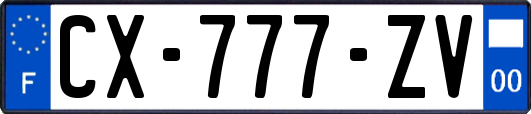 F
CX-777-ZV
00